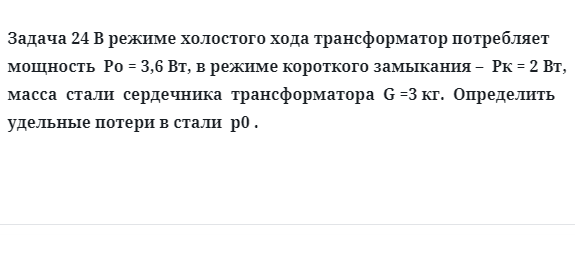 Задача 24 В режиме холостого хода трансформатор потребляет мощность Ро = 3,6 Вт, в режиме короткого замыкания – Рк = 2 Вт, масса стали сердечника трансформатора G =3 кг. Определить удельные потери в стали р0 .